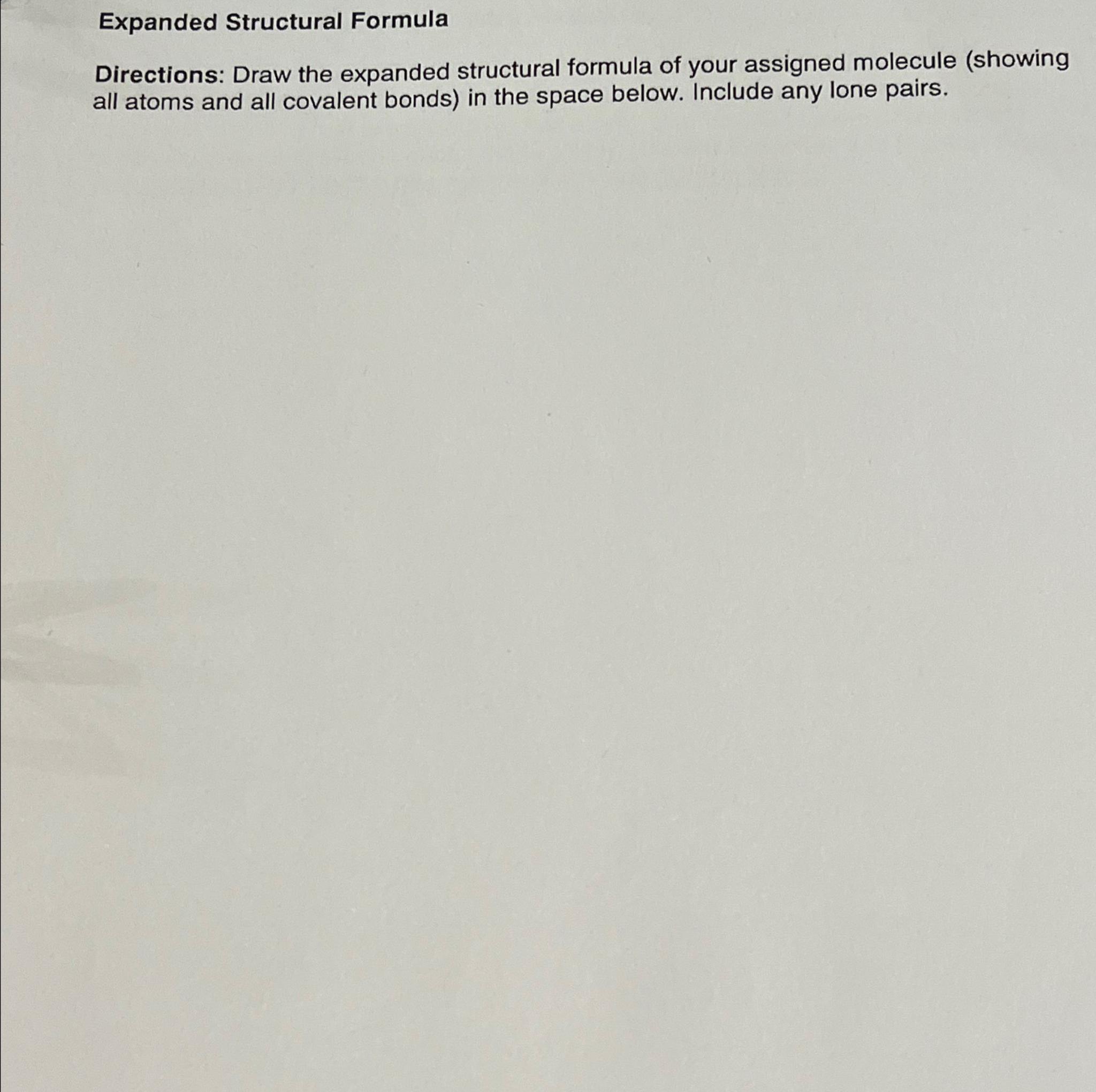 Expanded Structural Formula

Directions: Draw the expanded structural formula of your assigned molecule (showing all atoms and all covalent bonds) in the space below. Include any lone pairs.